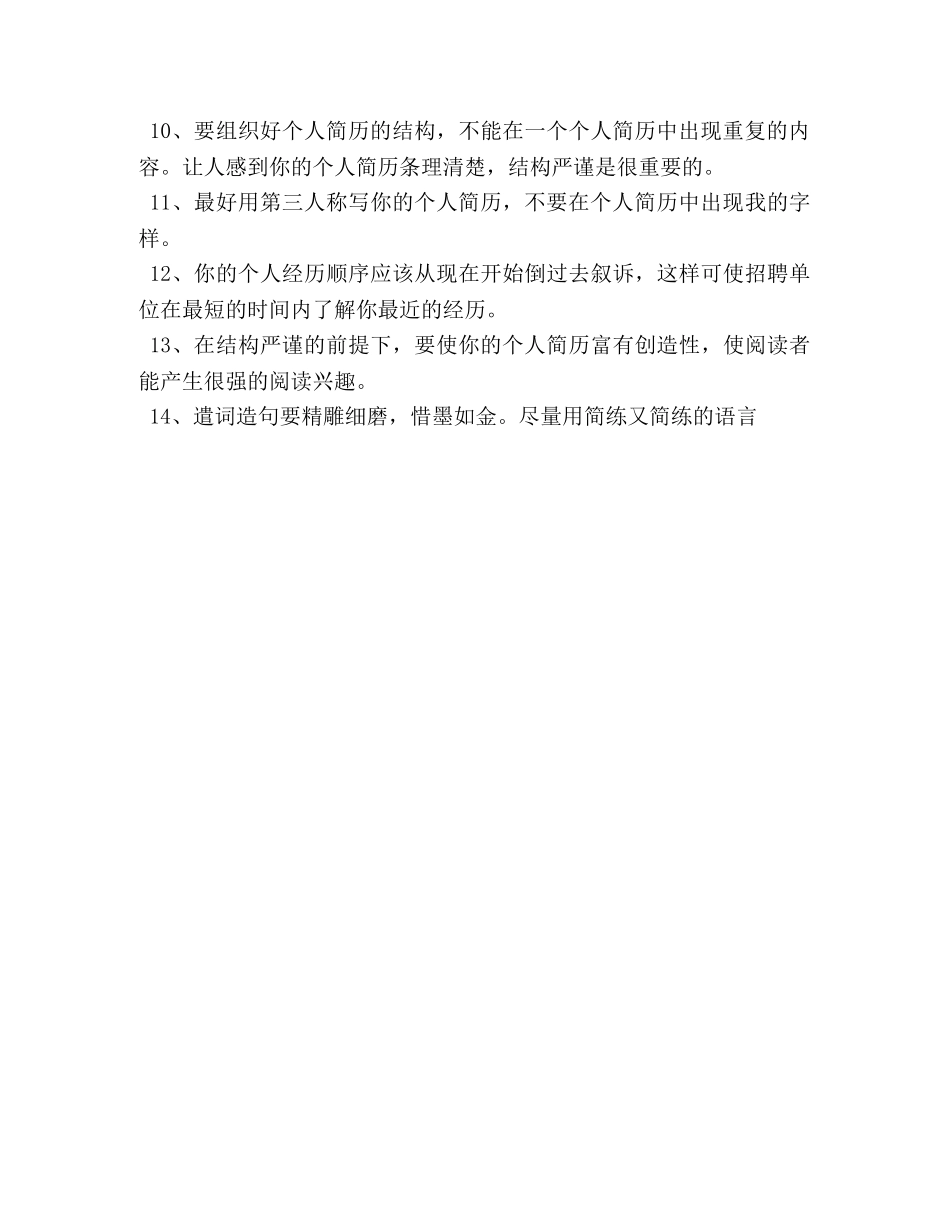 10、要组织好个人简历的结构，不能在一个个人简历中出现重复的内容。让人感到你的个人简历条理清楚，结构严谨是很重要的。

11、最好用第三人称写你的个人简历，不要在个人简历中出现我的字样。

12、你的个人经历顺序应该从现在开始倒过去叙诉，这样可使招聘单位在最短的时间内了解你最近的经历。

13、在结构严谨的前提下，要使你的个人简历富有创造性，使阅读者能产生很强的阅读兴趣。

14、遣词造句要精雕细磨，惜墨如金。尽量用简练又简练的语言